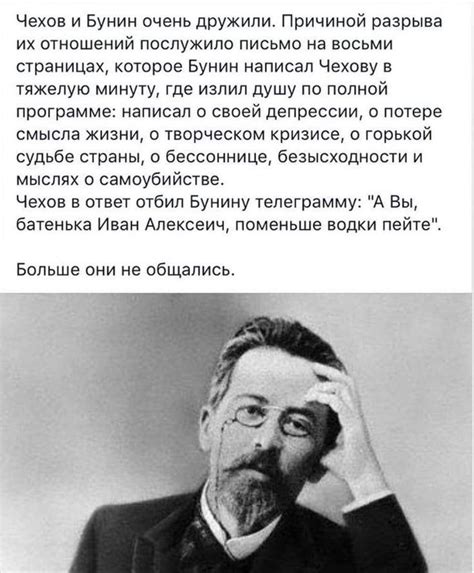 Чехов и Бунин очень дружили. Причиной разрыва их отношений послужило письмо на восьми страницах, которое Бунин написал Чехову в тяжелую минуту, где излил душу по полной программе: написал о своей депрессии, о потере смысла жизни, о творческом кризисе, о горькой судьбе страны, о бессоннице, безысходности и мыслях о самоубийстве.
Чехов в ответ отбил Бунину телеграмму: "А Вы, батенька Иван Алексеич, поменьше водки пейте".

Больше они не общались.